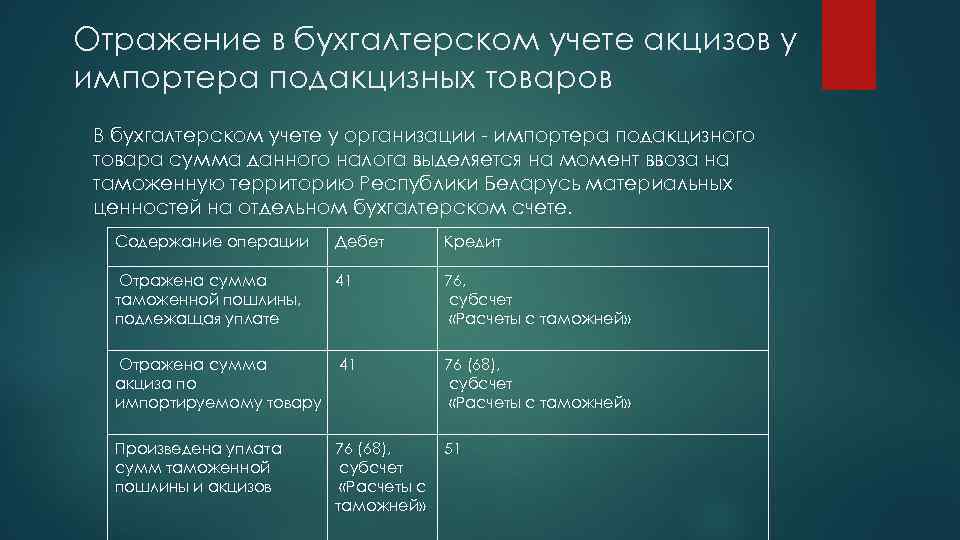 Отражение в бухгалтерском учете акцизов у импортера подакцизных товаров

В бухгалтерском учете у организации - импортера подакцизного товара сумма данного налога выделяется на момент ввоза на таможенную территорию Республики Беларусь материальных ценностей на отдельном бухгалтерском счете.

| Содержание операции | Дебет | Кредит |
|---|---|---|
| Отражена сумма таможенной пошлины, подлежащая уплате | 41 | 76, субсчет «Расчеты с таможней» |
| Отражена сумма акциза по импортируемому товару | 41 | 76 (68), субсчет «Расчеты с таможней» |
| Произведена уплата сумм таможенной пошлины и акцизов | 76 (68), субсчет «Расчеты с таможней» | 51 |